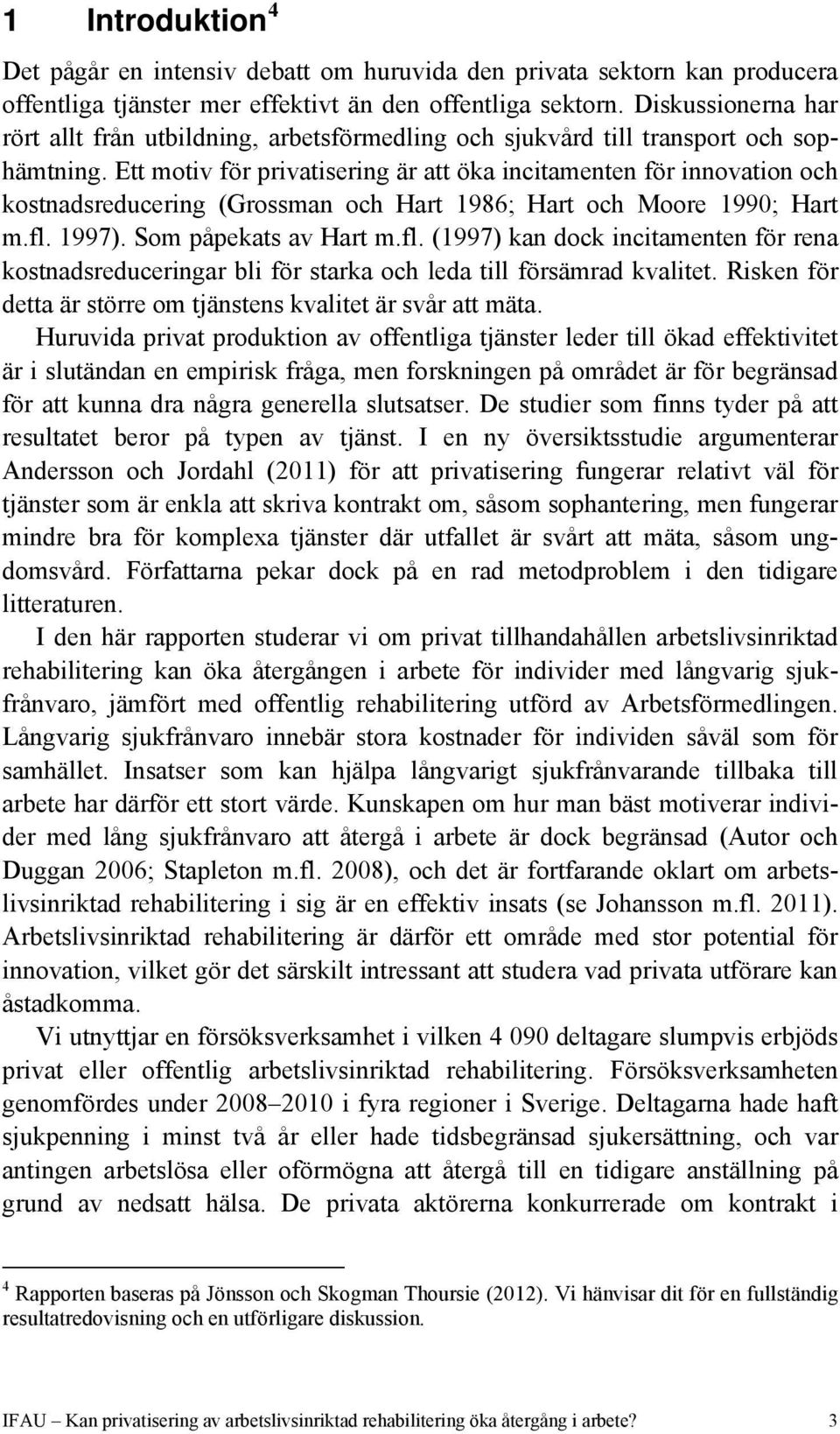 1 Introduktion $^4$

Det pågår en intensiv debatt om huruvida den privata sektorn kan producera offentliga tjänster mer effektivt än den offentliga sektorn. Diskussionerna har rört allt från utbildning, arbetsförmedling och sjukvård till transport och sophämtning. Ett motiv för privatisering är att öka incitamenten för innovation och kostnadsreducering (Grossman och Hart 1986; Hart och Moore 1990; Hart m.fl. 1997). Som påpekats av Hart m.fl. (1997) kan dock incitamenten för rena kostnadsreduceringar bli för starka och leda till försämrad kvalitet. Risken för detta är större om tjänstens kvalitet är svår att mäta.

Huruvida privat produktion av offentliga tjänster leder till ökad effektivitet är i slutändan en empirisk fråga, men forskningen på området är för begränsad för att kunna dra några generella slutsatser. De studier som finns tyder på att resultatet beror på typen av tjänst. I en ny översiktsstudie argumenterar Andersson och Jordahl (2011) för att privatisering fungerar relativt väl för tjänster som är enkla att skriva kontrakt om, såsom sophantering, men fungerar mindre bra för komplexa tjänster där utfallet är svårt att mäta, såsom ungdomsvård. Författarna pekar dock på en rad metodproblem i den tidigare litteraturen.

I den här rapporten studerar vi om privat tillhandahållen arbetslivsinriktad rehabilitering kan öka återgången i arbete för individer med långvarig sjukfrånvaro, jämfört med offentlig rehabilitering utförd av Arbetsförmedlingen. Långvarig sjukfrånvaro innebär stora kostnader för individen såväl som för samhället. Insatser som kan hjälpa långvarigt sjukfrånvarande tillbaka till arbete har därför ett stort värde. Kunskapen om hur man bäst motiverar individer med lång sjukfrånvaro att återgå i arbete är dock begränsad (Autor och Duggan 2006; Stapleton m.fl. 2008), och det är fortfarande oklart om arbetslivsinriktad rehabilitering i sig är en effektiv insats (se Johansson m.fl. 2011). Arbetslivsinriktad rehabilitering är därför ett område med stor potential för innovation, vilket gör det särskilt intressant att studera vad privata utförare kan åstadkomma.

Vi utnyttjar en försöksverksamhet i vilken 4 090 deltagare slumpvis erbjöds privat eller offentlig arbetslivsinriktad rehabilitering. Försöksverksamheten genomfördes under 2008–2010 i fyra regioner i Sverige. Deltagarna hade haft sjukpenning i minst två år eller hade tidsbegränsad sjukersättning, och var antingen arbetslösa eller oförmögna att återgå till en tidigare anställning på grund av nedsatt hälsa. De privata aktörerna konkurrerade om kontrakt i

$^4$ Rapporten baseras på Jönsson och Skogman Thoursie (2012). Vi hänvisar dit för en fullständig resultatredovisning och en utförligare diskussion.

IFAU – Kan privatisering av arbetslivsinriktad rehabilitering öka återgång i arbete? 3